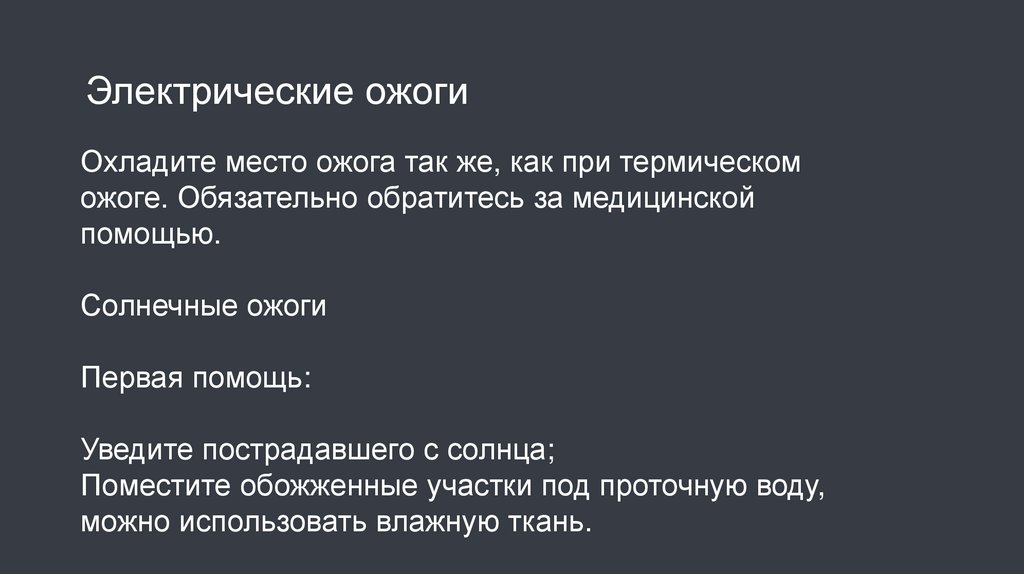 Электрические ожоги

Охладите место ожога так же, как при термическом ожоге. Обязательно обратитесь за медицинской помощью.

Солнечные ожоги

Первая помощь:

Уведите пострадавшего с солнца;
Поместите обожженные участки под проточную воду, можно использовать влажную ткань.